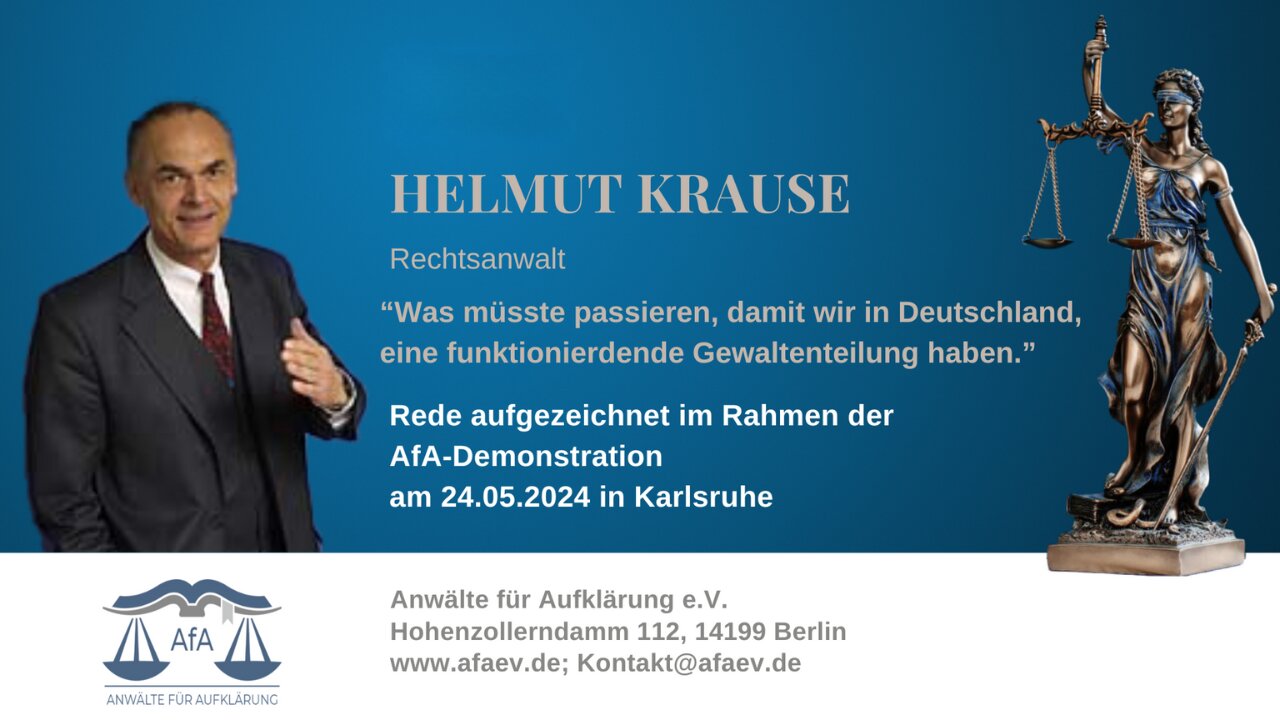 HELMUT KRAUSE

Rechtsanwalt

“Was müsste passieren, damit wir in Deutschland, eine funktionierdende Gewaltenteilung haben.”

Rede aufgezeichnet im Rahmen der AfA-Demonstration am 24.05.2024 in Karlsruhe

AfA
ANWÄLTE FÜR AUFKLÄRUNG

Anwälte für Aufklärung e.V.
Hohenzollerndamm 112, 14199 Berlin
www.afaev.de; Kontakt@afaev.de